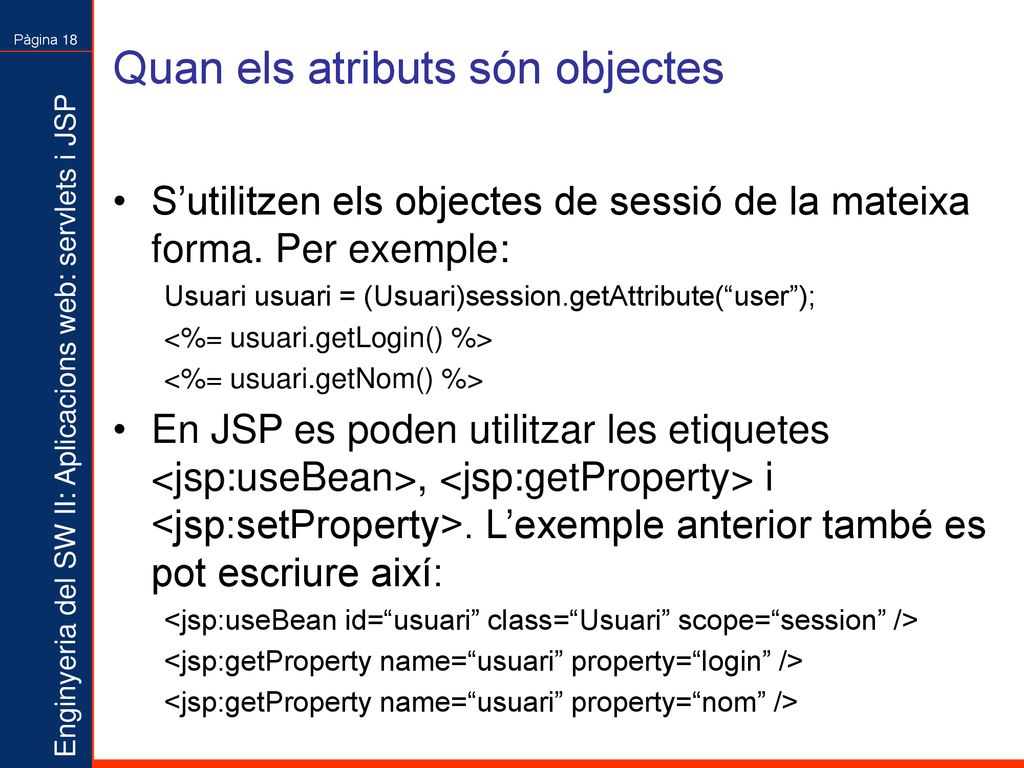 Pàgina 18

Enginyeria del SW II: Aplicacions web: servlets i JSP

Quan els atributs són objectes

• S’utilitzen els objectes de sessió de la mateixa forma. Per exemple:

Usuari usuari = (Usuari)session.getAttribute(“user”);

<%= usuari.getLogin() %>

<%= usuari.getNom() %>

• En JSP es poden utilitzar les etiquetes <jsp:useBean>, <jsp:getProperty> i <jsp:setProperty>. L’exemple anterior també es pot escriure així:

<jsp:useBean id=“usuari” class=“Usuari” scope=“session” />

<jsp:getProperty name=“usuari” property=“login” />

<jsp:getProperty name=“usuari” property=“nom” />